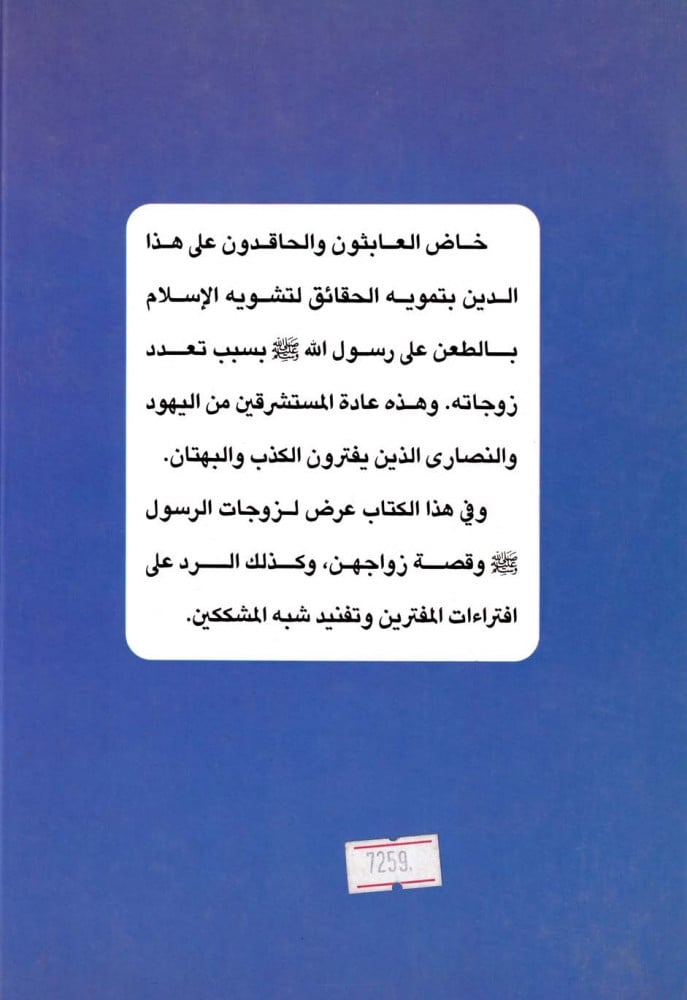 خاض العابثون والحاقدون على هذا الدين بتمويه الحقائق لتشويه الإسلام بالطعن على رسول الله ﷺ بسبب تعدد زوجاته. وهذه عادة المستشرقين من اليهود والنصارى الذين يفترون الكذب والبهتان.

وفي هذا الكتاب عرض لزوجات الرسول ﷺ وقصة زواجهن، وكذلك الرد على افتراءات المفترين وتفنيد شبه المشككين.

7259.